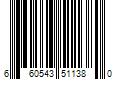 6 60543 51138 0